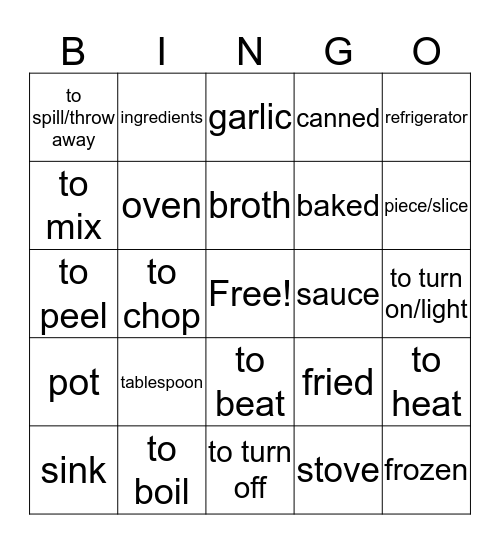 | B | I | N | G | O |
|---|---|---|---|---|
| to spill/throw away | ingredients | garlic | canned | refrigerator |
| to mix | oven | broth | baked | piece/slice |
| to peel | to chop | Free! | sauce | to turn on/light |
| pot | tablespoon | to beat | fried | to heat |
| sink | to boil | to turn off | stove | frozen |